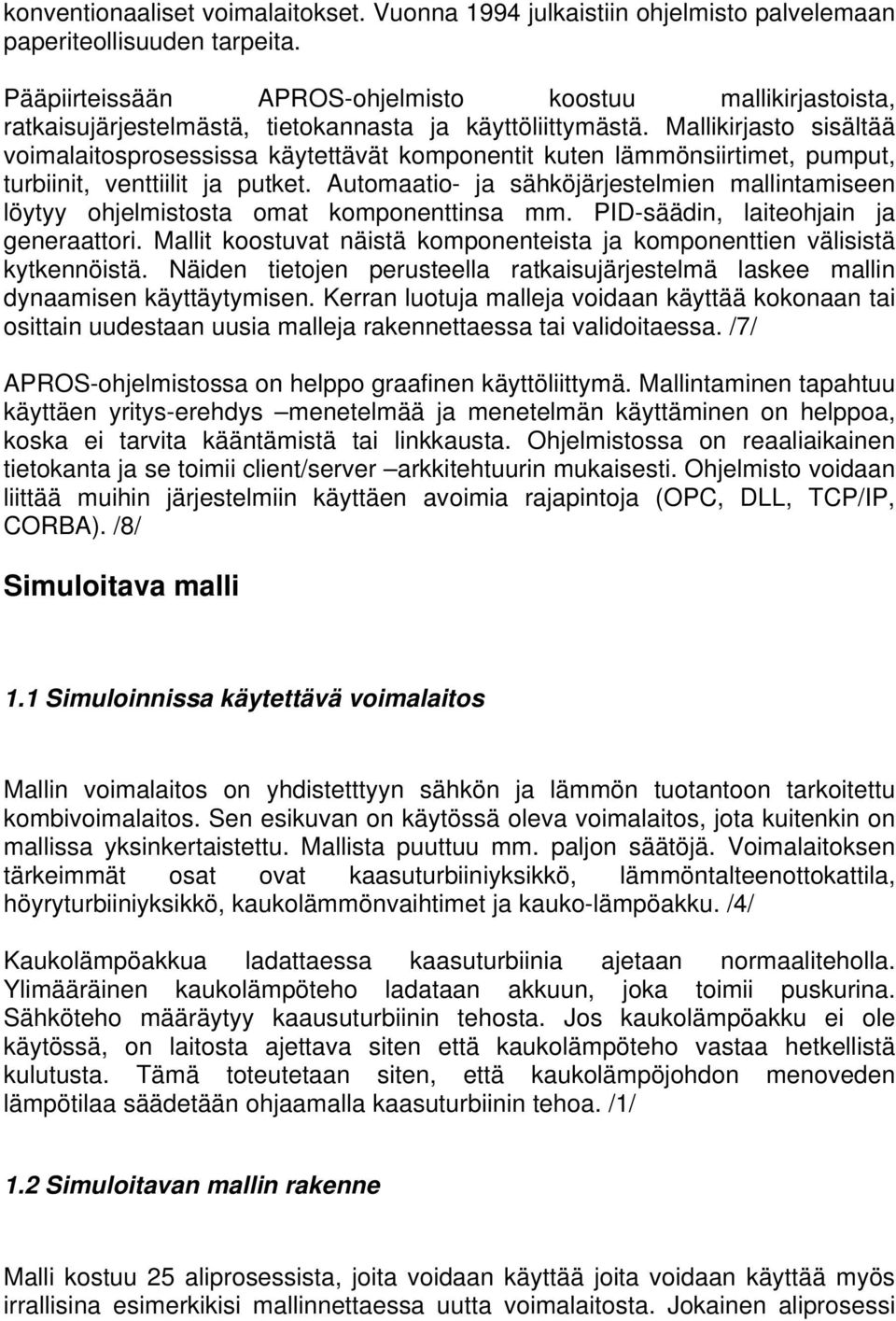 konventionaaliset voimalaitokset. Vuonna 1994 julkaistiin ohjelmisto palvelemaan paperiteollisuuden tarpeita.

Pääpiirteissään APROS-ohjelmisto koostuu mallikirjastoista, ratkaisujärjestelmästä, tietokannasta ja käyttöliittymästä. Mallikirjasto sisältää voimalaitosprosessissa käytettävät komponentit kuten lämmönsiirtimet, pumput, turbiinit, venttiilit ja putket. Automaatio- ja sähköjärjestelmien mallintamiseen löytyy ohjelmistosta omat komponenttinsa mm. PID-säädin, laiteohjain ja generaattori. Mallit koostuvat näistä komponenteista ja komponenttien välisistä kytkennöistä. Näiden tietojen perusteella ratkaisujärjestelmä laskee mallin dynaamisen käyttäytymisen. Kerran luotuja malleja voidaan käyttää kokonaan tai osittain uudestaan uusia malleja rakennettaessa tai validoitaessa. /7/

APROS-ohjelmistossa on helppo graafinen käyttöliittymä. Mallintaminen tapahtuu käyttäen yritys-erehdys –menetelmää ja menetelmän käyttäminen on helppoa, koska ei tarvita kääntämistä tai linkkausta. Ohjelmistossa on reaaliaikainen tietokanta ja se toimii client/server –arkkitehtuurin mukaisesti. Ohjelmisto voidaan liittää muihin järjestelmiin käyttäen avoimia rajapintoja (OPC, DLL, TCP/IP, CORBA). /8/

Simuloitava malli

1.1 Simuloinnissa käytettävä voimalaitos

Mallin voimalaitos on yhdistetttyyn sähkön ja lämmön tuotantoon tarkoitettu kombivoimalaitos. Sen esikuvan on käytössä oleva voimalaitos, jota kuitenkin on mallissa yksinkertaistettu. Mallista puuttuu mm. paljon säätöjä. Voimalaitoksen tärkeimmät osat ovat kaasuturbiiniyksikkö, lämmöntalteenottokattila, höyryturbiiniyksikkö, kaukolämmönvaihtimet ja kauko-lämpöakku. /4/

Kaukolämpöakkua ladattaessa kaasuturbiinia ajetaan normaaliteholla. Ylimääräinen kaukolämpöteho ladataan akkuun, joka toimii puskurina. Sähköteho määräytyy kaausuturbiinin tehosta. Jos kaukolämpöakku ei ole käytössä, on laitosta ajettava siten että kaukolämpöteho vastaa hetkellistä kulutusta. Tämä toteutetaan siten, että kaukolämpöjohdon menoveden lämpötilaa säädetään ohjaamalla kaasuturbiinin tehoa. /1/

1.2 Simuloitavan mallin rakenne

Malli kostuu 25 aliprosessista, joita voidaan käyttää joita voidaan käyttää myös irrallisina esimerkikisi mallinnettaessa uutta voimalaitosta. Jokainen aliprosessi